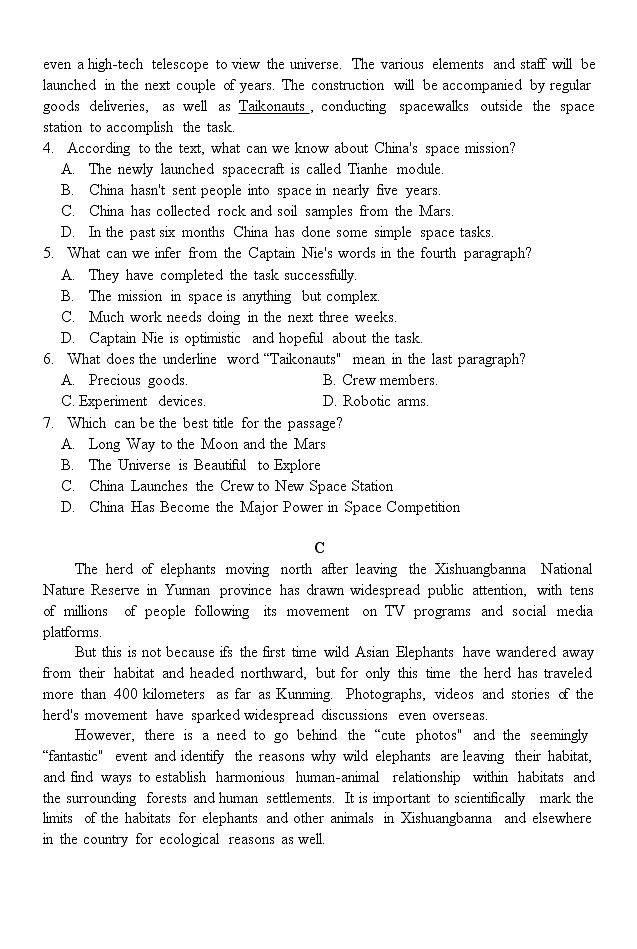 even a high-tech telescope to view the universe. The various elements and staff will be launched in the next couple of years. The construction will be accompanied by regular goods deliveries, as well as Taikonauts , conducting spacewalks outside the space station to accomplish the task.

4. According to the text, what can we know about China's space mission?
A. The newly launched spacecraft is called Tianhe module.
B. China hasn't sent people into space in nearly five years.
C. China has collected rock and soil samples from the Mars.
D. In the past six months China has done some simple space tasks.

5. What can we infer from the Captain Nie's words in the fourth paragraph?
A. They have completed the task successfully.
B. The mission in space is anything but complex.
C. Much work needs doing in the next three weeks.
D. Captain Nie is optimistic and hopeful about the task.

6. What does the underline word “Taikonauts" mean in the last paragraph?
A. Precious goods.
B. Crew members.
C. Experiment devices.
D. Robotic arms.

7. Which can be the best title for the passage?
A. Long Way to the Moon and the Mars
B. The Universe is Beautiful to Explore
C. China Launches the Crew to New Space Station
D. China Has Become the Major Power in Space Competition

C

The herd of elephants moving north after leaving the Xishuangbanna National Nature Reserve in Yunnan province has drawn widespread public attention, with tens of millions of people following its movement on TV programs and social media platforms.

But this is not because ifs the first time wild Asian Elephants have wandered away from their habitat and headed northward, but for only this time the herd has traveled more than 400 kilometers as far as Kunming. Photographs, videos and stories of the herd's movement have sparked widespread discussions even overseas.

However, there is a need to go behind the “cute photos" and the seemingly “fantastic" event and identify the reasons why wild elephants are leaving their habitat, and find ways to establish harmonious human-animal relationship within habitats and the surrounding forests and human settlements. It is important to scientifically mark the limits of the habitats for elephants and other animals in Xishuangbanna and elsewhere in the country for ecological reasons as well.